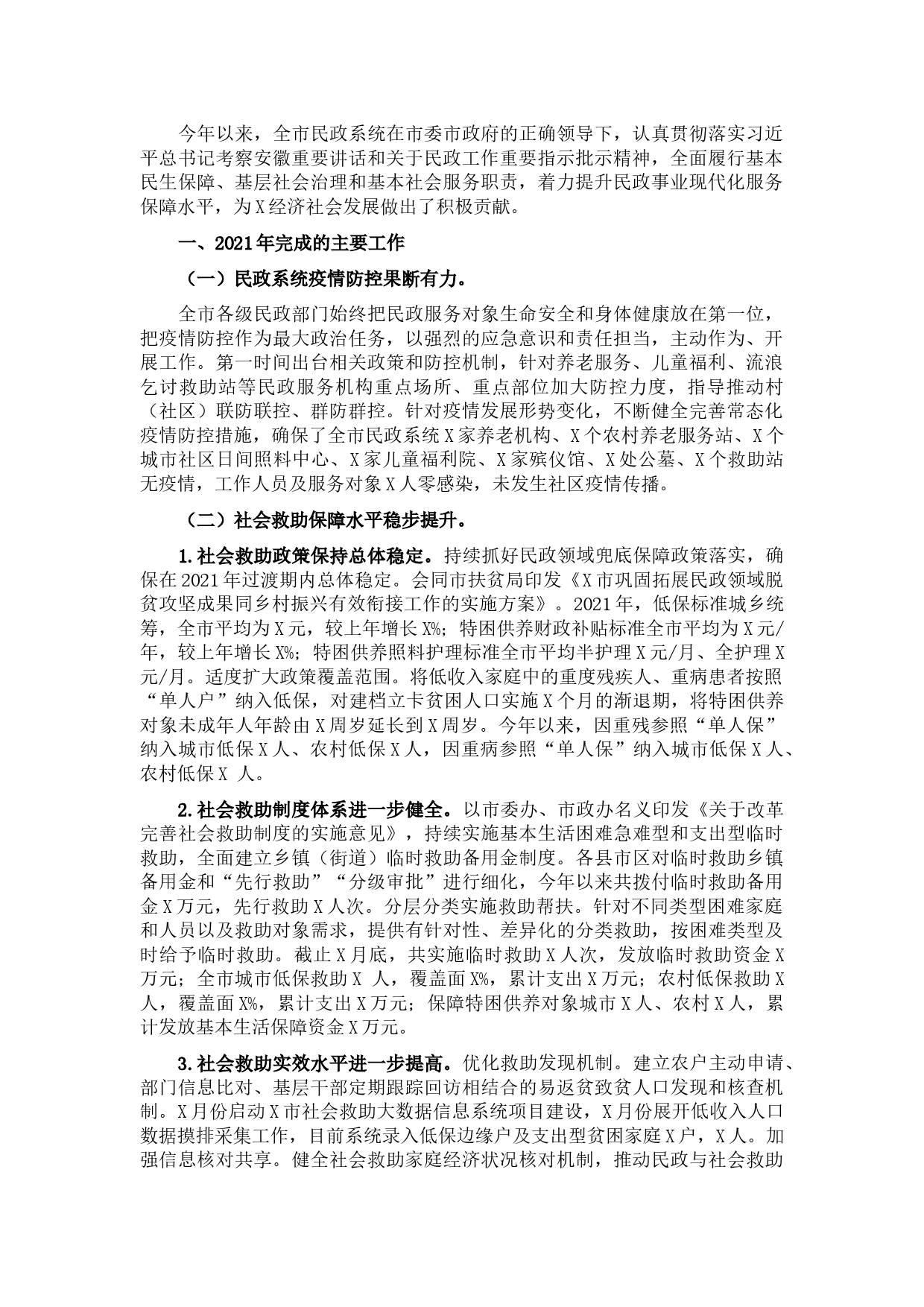 今年以来，全市民政系统在市委市政府的正确领导下，认真贯彻落实习近平总书记考察安徽重要讲话和关于民政工作重要指示批示精神，全面履行基本民生保障、基层社会治理和基本社会服务职责，着力提升民政事业现代化服务保障水平，为X经济社会发展做出了积极贡献。

一、2021年完成的主要工作

（一）民政系统疫情防控果断有力。

全市各级民政部门始终把民政服务对象生命安全和身体健康放在第一位，把疫情防控作为最大政治任务，以强烈的应急意识和责任担当，主动作为、开展工作。第一时间出台相关政策和防控机制，针对养老服务、儿童福利、流浪乞讨救助站等民政服务机构重点场所、重点部位加大防控力度，指导推动村（社区）联防联控、群防群控。针对疫情发展形势变化，不断健全完善常态化疫情防控措施，确保了全市民政系统X家养老机构、X个农村养老服务站、X个城市社区日间照料中心、X家儿童福利院、X家殡仪馆、X处公墓、X个救助站无疫情，工作人员及服务对象X人零感染，未发生社区疫情传播。

（二）社会救助保障水平稳步提升。

1.社会救助政策保持总体稳定。持续抓好民政领域兜底保障政策落实，确保在2021年过渡期内总体稳定。会同市扶贫局印发《X市巩固拓展民政领域脱贫攻坚成果同乡村振兴有效衔接工作的实施方案》。2021年，低保标准城乡统筹，全市平均为X元，较上年增长X%；特困供养财政补贴标准全市平均为X元/年，较上年增长X%；特困供养照料护理标准全市平均半护理X元/月、全护理X元/月。适度扩大政策覆盖范围。将低收入家庭中的重度残疾人、重病患者按照“单人户”纳入低保，对建档立卡贫困人口实施X个月的渐退期，将特困供养对象未成年人年龄由X周岁延长到X周岁。今年以来，因重残参照“单人保”纳入城市低保X人、农村低保X人，因重病参照“单人保”纳入城市低保X人、农村低保X 人。

2.社会救助制度体系进一步健全。以市委办、市政办名义印发《关于改革完善社会救助制度的实施意见》，持续实施基本生活困难急难型和支出型临时救助，全面建立乡镇（街道）临时救助备用金制度。各县市区对临时救助乡镇备用金和“先行救助”“分级审批”进行细化，今年以来共拨付临时救助备用金X万元，先行救助X人次。分层分类实施救助帮扶。针对不同类型困难家庭和人员以及救助对象需求，提供有针对性、差异化的分类救助，按困难类型及时给予临时救助。截止X月底，共实施临时救助X人次，发放临时救助资金X万元；全市城市低保救助X 人，覆盖面X%，累计支出X万元；农村低保救助X人，覆盖面X%，累计支出X万元；保障特困供养对象城市X人、农村X人，累计发放基本生活保障资金X万元。

3.社会救助实效水平进一步提高。优化救助发现机制。建立农户主动申请、部门信息比对、基层干部定期跟踪回访相结合的易返贫致贫人口发现和核查机制。X月份启动X市社会救助大数据信息系统项目建设，X月份展开低收入人口数据摸排采集工作，目前系统录入低保边缘户及支出型贫困家庭X户，X人。加强信息核对共享。健全社会救助家庭经济状况核对机制，推动民政与社会救助